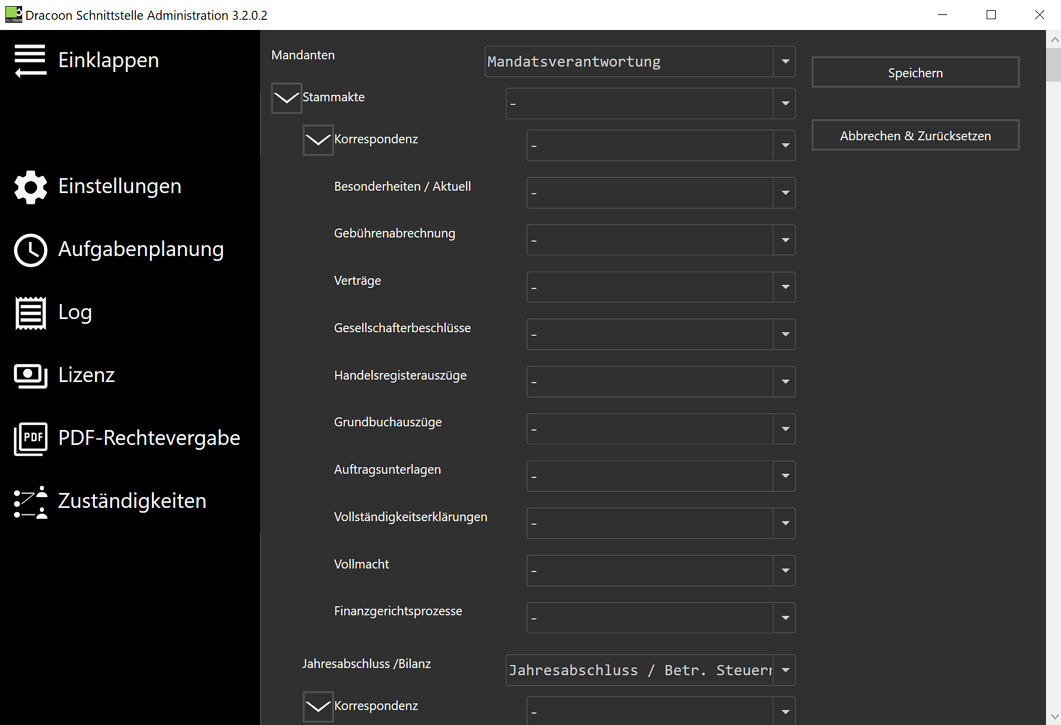 Dracoon Schnittstelle Administration 3.2.0.2

Einklappen

Einstellungen

Aufgabenplanung

Log

Lizenz

PDF-Rechtevergabe

Zuständigkeiten

Mandanten Mandatsverantwortung

Stammakte -

Korrespondenz -

Besonderheiten / Aktuell -

Gebührenabrechnung -

Verträge -

Gesellschafterbeschlüsse -

Handelsregisterauszüge -

Grundbuchauszüge -

Auftragsunterlagen -

Vollständigkeitserklärungen -

Vollmacht -

Finanzgerichtsprozesse -

Jahresabschluss /Bilanz Jahresabschluss / Betr. Steuer

Korrespondenz -

Speichern

Abbrechen & Zurücksetzen